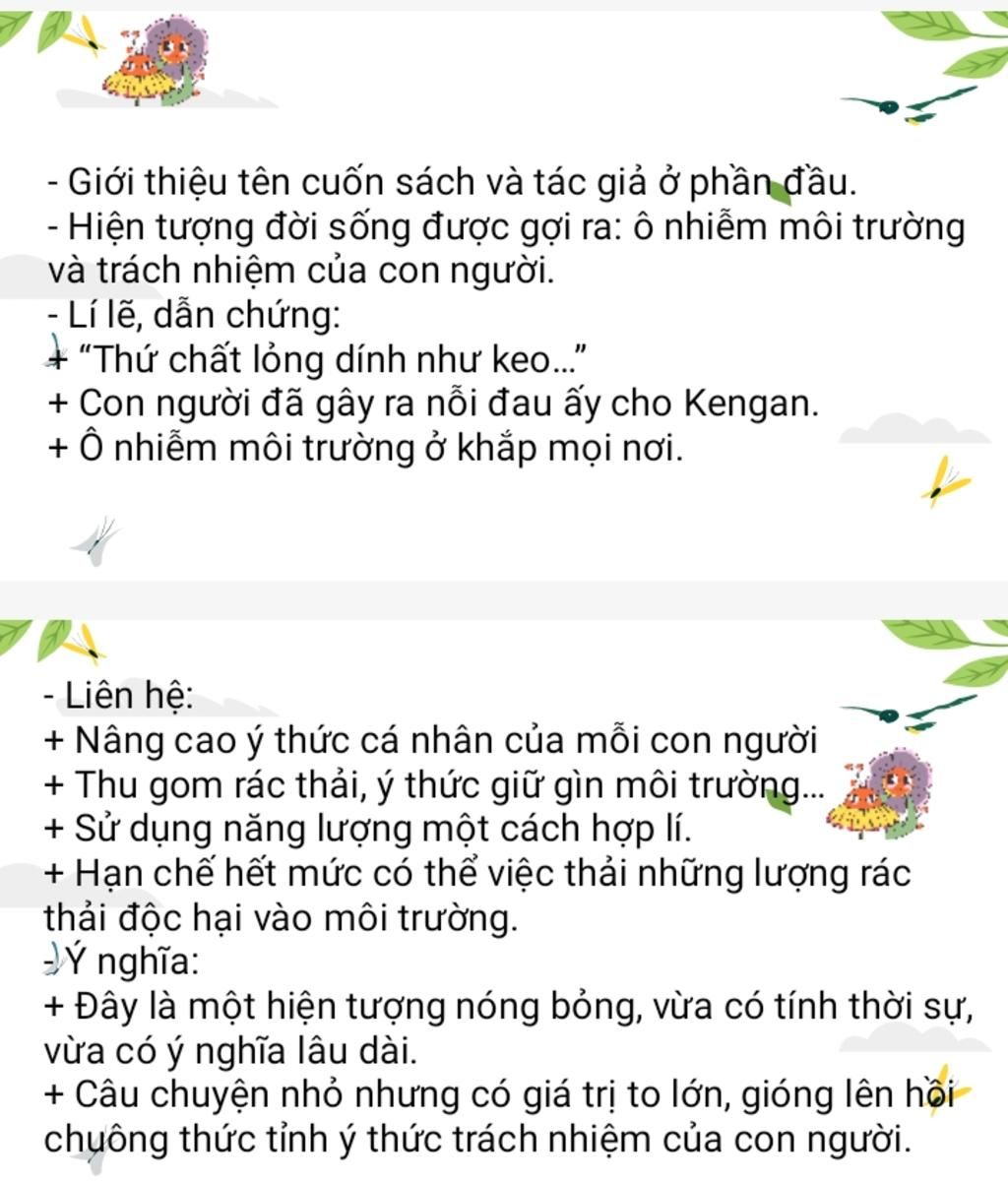 - Giới thiệu tên cuốn sách và tác giả ở phần đầu.
- Hiện tượng đời sống được gợi ra: ô nhiễm môi trường và trách nhiệm của con người.
- Lí lẽ, dẫn chứng:
+ “Thứ chất lỏng dính như keo...”
+ Con người đã gây ra nỗi đau ấy cho Kengan.
+ Ô nhiễm môi trường ở khắp mọi nơi.

- Liên hệ:
+ Nâng cao ý thức cá nhân của mỗi con người
+ Thu gom rác thải, ý thức giữ gìn môi trường...
+ Sử dụng năng lượng một cách hợp lí.
+ Hạn chế hết mức có thể việc thải những lượng rác thải độc hại vào môi trường.
- Ý nghĩa:
+ Đây là một hiện tượng nóng bỏng, vừa có tính thời sự, vừa có ý nghĩa lâu dài.
+ Câu chuyện nhỏ nhưng có giá trị to lớn, gióng lên hồi chuông thức tỉnh ý thức trách nhiệm của con người.